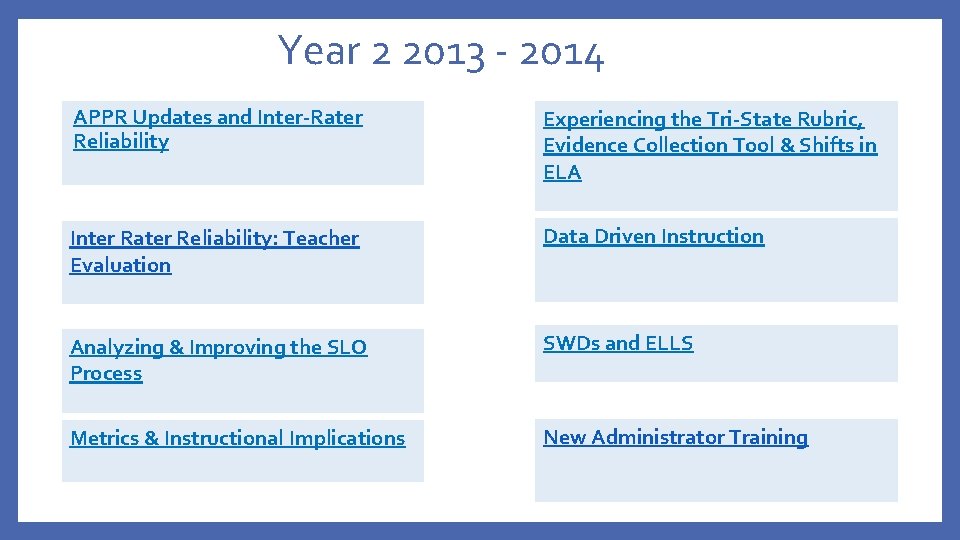 Year 2 2013 - 2014

APPR Updates and Inter-Rater Reliability

Inter Rater Reliability: Teacher Evaluation

Analyzing & Improving the SLO Process

Metrics & Instructional Implications

Experiencing the Tri-State Rubric, Evidence Collection Tool & Shifts in ELA

Data Driven Instruction

SWDs and ELLS

New Administrator Training